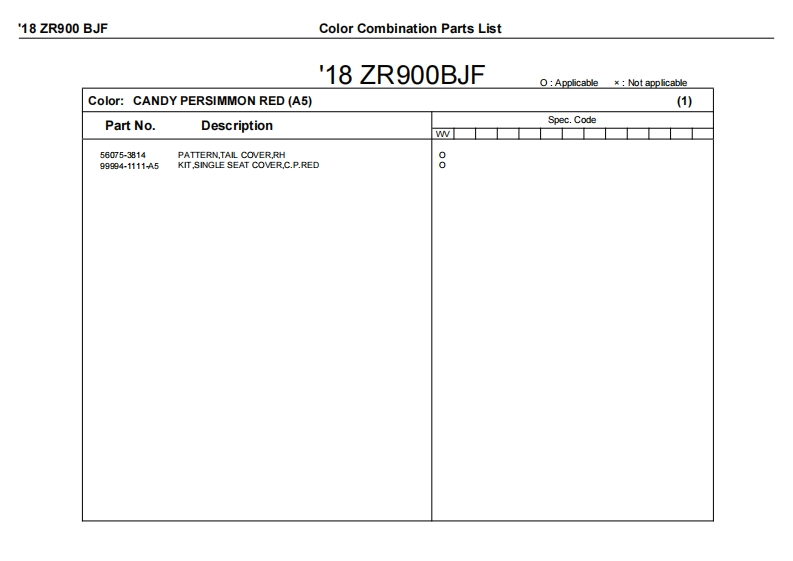 '18 ZR900 BJF Color Combination Parts List

'18 ZR900BJF

O : Applicable × : Not applicable

Color: CANDY PERSIMMON RED (A5) (1)

| Part No. | Description | Spec. Code WV |
|---|---|---|
| 56075-3814 | PATTERN,TAIL COVER,RH | O |
| 99994-1111-A5 | KIT,SINGLE SEAT COVER,C.P.RED | O |